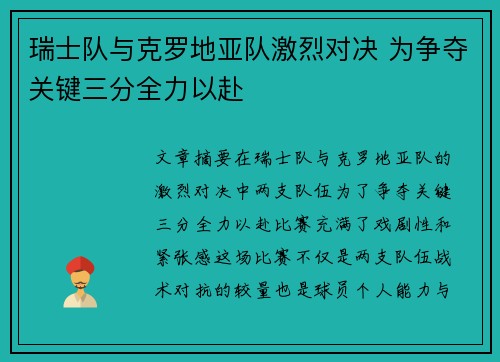 瑞士队与克罗地亚队激烈对决 为争夺关键三分全力以赴

文章摘要在瑞士队与克罗地亚队的激烈对决中两支队伍为了争夺关键三分全力以赴比赛充满了戏剧性和紧张感这场比赛不仅是两支队伍战术对抗的较量也是球员个人能力与